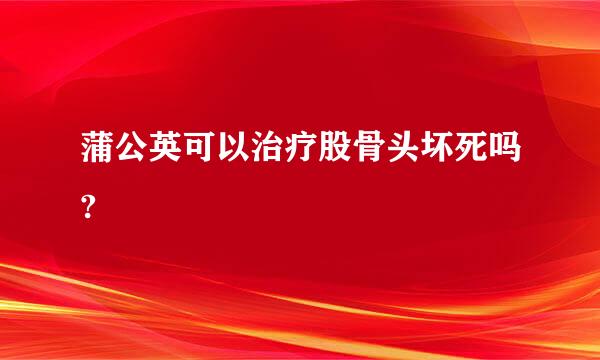 蒲公英可以治疗股骨头坏死吗?